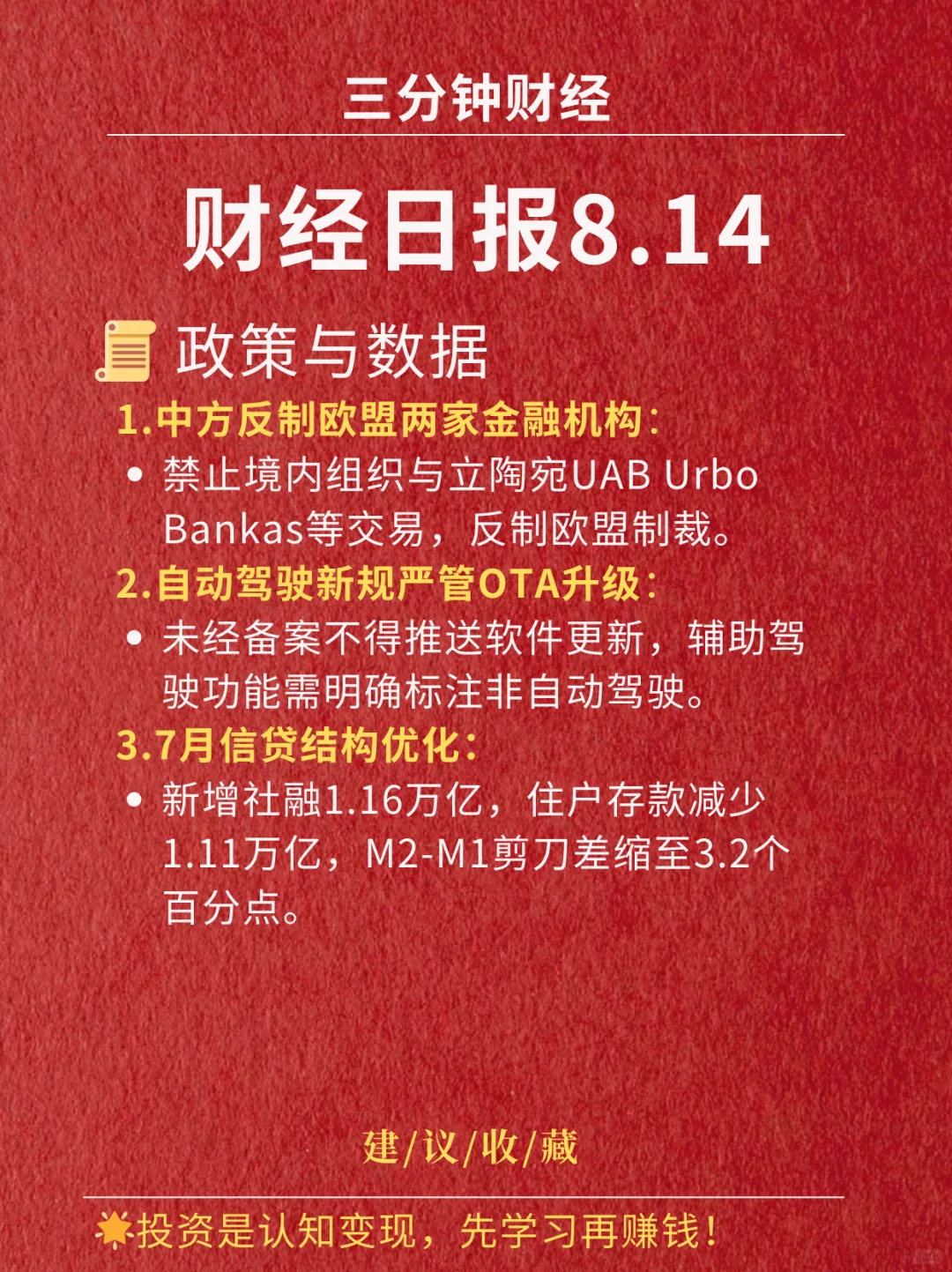 三分钟财经

财经日报8.14

政策与数据

1.中方反制欧盟两家金融机构：

• 禁止境内组织与立陶宛UAB Urbo Bankas等交易，反制欧盟制裁。

2.自动驾驶新规严管OTA升级：

• 未经备案不得推送软件更新，辅助驾驶功能需明确标注非自动驾驶。

3.7月信贷结构优化：

• 新增社融1.16万亿，住户存款减少1.11万亿，M2-M1剪刀差缩至3.2个百分点。

建/议/收/藏

投资是认知变现，先学习再赚钱！